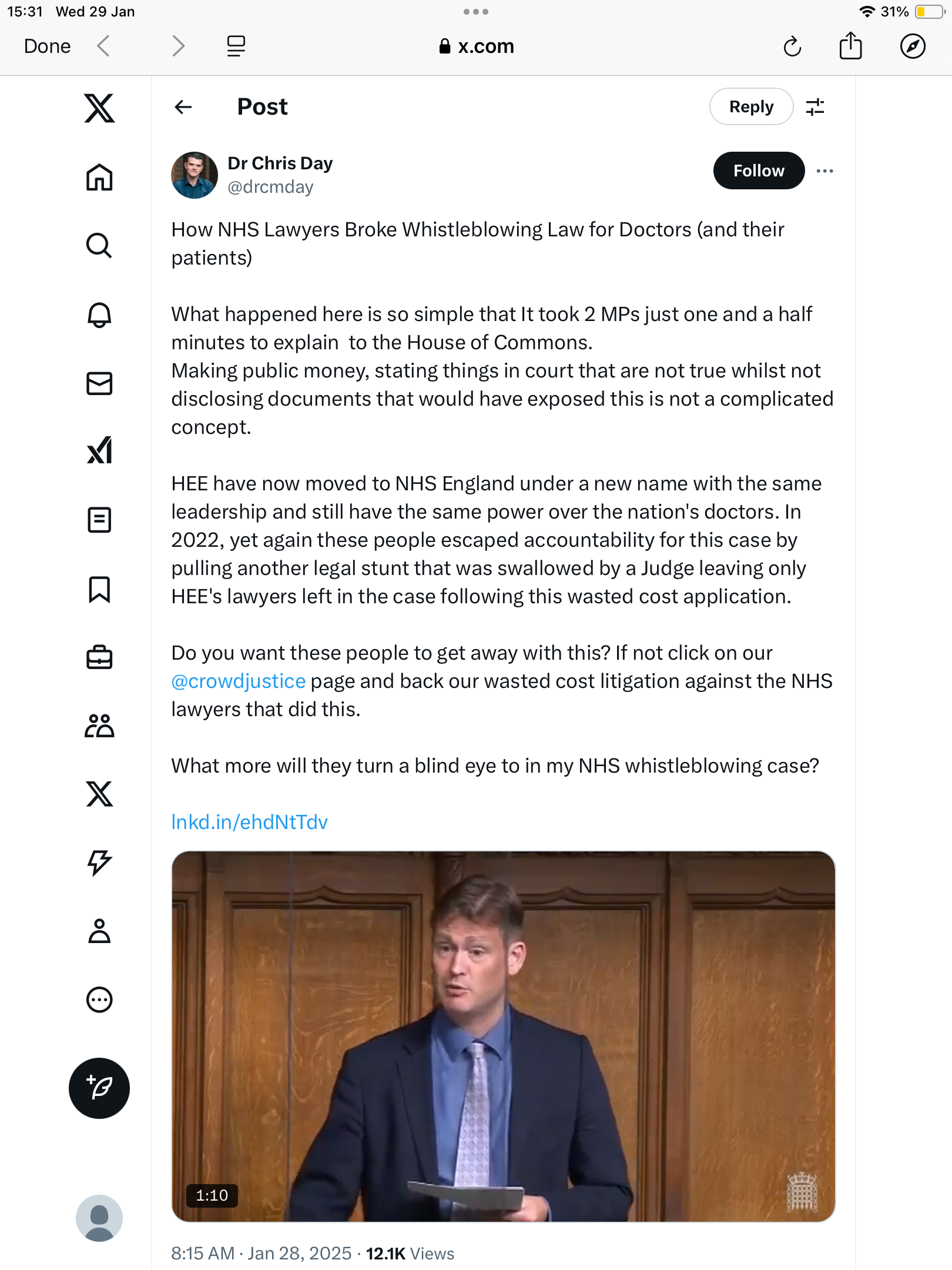 15:31 Wed 29 Jan

31%

Done

x.com

Post

Reply

Dr Chris Day
@drcmday

Follow

How NHS Lawyers Broke Whistleblowing Law for Doctors (and their patients)

What happened here is so simple that It took 2 MPs just one and a half minutes to explain to the House of Commons.
Making public money, stating things in court that are not true whilst not disclosing documents that would have exposed this is not a complicated concept.

HEE have now moved to NHS England under a new name with the same leadership and still have the same power over the nation's doctors. In 2022, yet again these people escaped accountability for this case by pulling another legal stunt that was swallowed by a Judge leaving only HEE's lawyers left in the case following this wasted cost application.

Do you want these people to get away with this? If not click on our @crowdjustice page and back our wasted cost litigation against the NHS lawyers that did this.

What more will they turn a blind eye to in my NHS whistleblowing case?

lnkd.in/ehdNtTdv

1:10

8:15 AM · Jan 28, 2025 · 12.1K Views